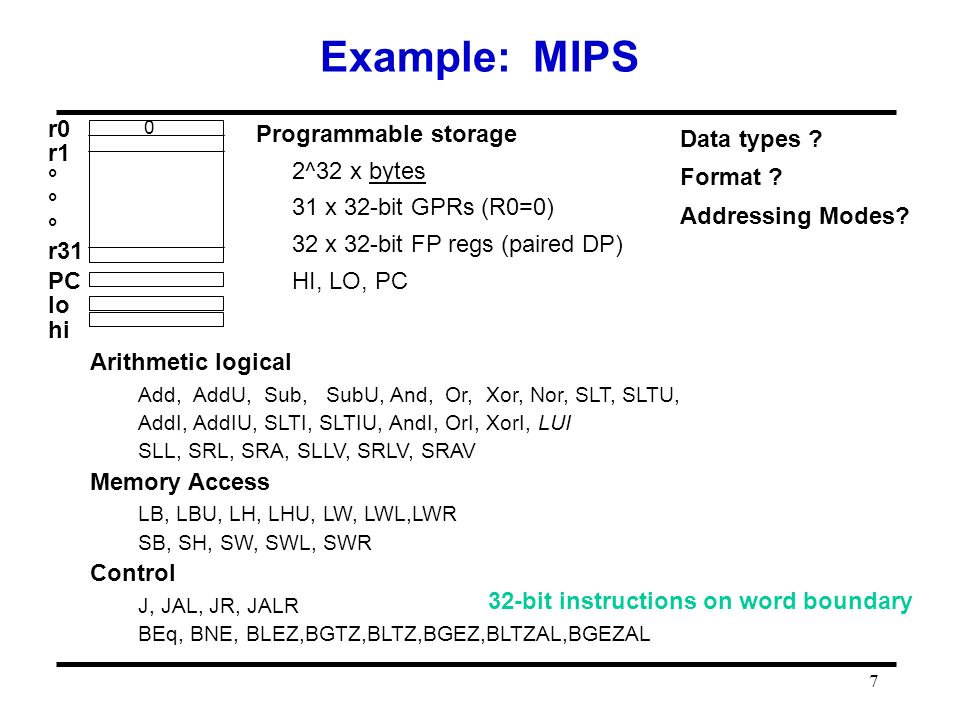 Example: MIPS

r0
r1
°
°
°
r31
PC
lo
hi

0

Programmable storage

2^32 x bytes

31 x 32-bit GPRs (R0=0)

32 x 32-bit FP regs (paired DP)

HI, LO, PC

Data types ?

Format ?

Addressing Modes?

Arithmetic logical

Add, AddU, Sub, SubU, And, Or, Xor, Nor, SLT, SLTU,

AddI, AddIU, SLTI, SLTIU, AndI, OrI, XorI, LUI

SLL, SRL, SRA, SLLV, SRLV, SRAV

Memory Access

LB, LBU, LH, LHU, LW, LWL,LWR

SB, SH, SW, SWL, SWR

Control

J, JAL, JR, JALR

BEq, BNE, BLEZ,BGTZ,BLTZ,BGEZ,BLTZAL,BGEZAL

32-bit instructions on word boundary

7